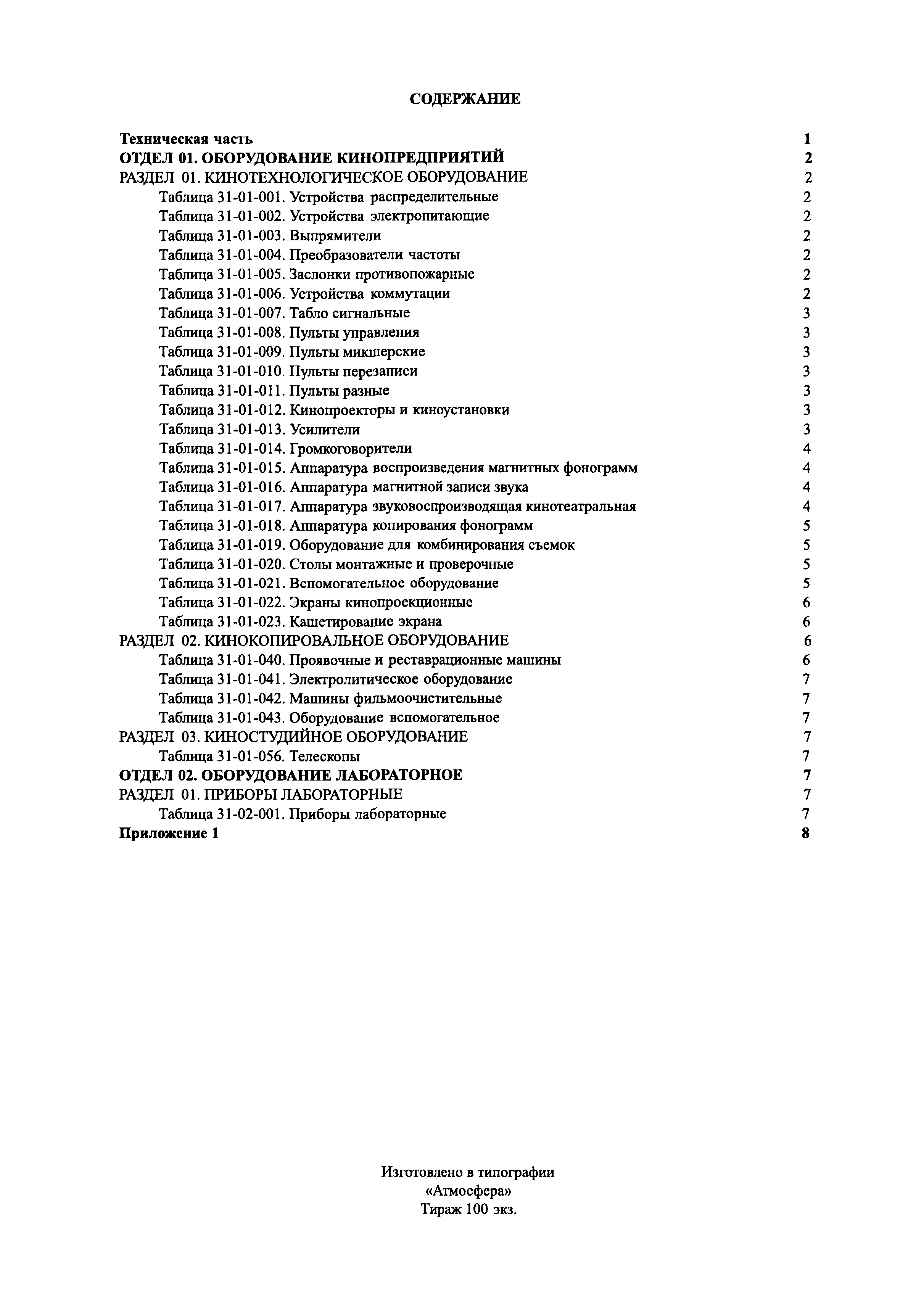 СОДЕРЖАНИЕ

Техническая часть 1
ОТДЕЛ 01. ОБОРУДОВАНИЕ КИНОПРЕДПРИЯТИЙ 2
РАЗДЕЛ 01. КИНОТЕХНОЛОГИЧЕСКОЕ ОБОРУДОВАНИЕ 2
Таблица 31-01-001. Устройства распределительные 2
Таблица 31-01-002. Устройства электропитающие 2
Таблица 31-01-003. Выпрямители 2
Таблица 31-01-004. Преобразователи частоты 2
Таблица 31-01-005. Заслонки противопожарные 2
Таблица 31-01-006. Устройства коммутации 2
Таблица 31-01-007. Табло сигнальные 3
Таблица 31-01-008. Пульты управления 3
Таблица 31-01-009. Пульты микшерские 3
Таблица 31-01-010. Пульты перезаписи 3
Таблица 31-01-011. Пульты разные 3
Таблица 31-01-012. Кинопроекторы и киноустановки 3
Таблица 31-01-013. Усилители 3
Таблица 31-01-014. Громкоговорители 4
Таблица 31-01-015. Аппаратура воспроизведения магнитных фонограмм 4
Таблица 31-01-016. Аппаратура магнитной записи звука 4
Таблица 31-01-017. Аппаратура звуковоспроизводящая кинотеатральная 4
Таблица 31-01-018. Аппаратура копирования фонограмм 5
Таблица 31-01-019. Оборудование для комбинирования съемок 5
Таблица 31-01-020. Столы монтажные и проверочные 5
Таблица 31-01-021. Вспомогательное оборудование 5
Таблица 31-01-022. Экраны кинопроекционные 6
Таблица 31-01-023. Кашетирование экрана 6
РАЗДЕЛ 02. КИНОКОПИРОВАЛЬНОЕ ОБОРУДОВАНИЕ 6
Таблица 31-01-040. Проявочные и реставрационные машины 6
Таблица 31-01-041. Электролитическое оборудование 7
Таблица 31-01-042. Машины фильмоочистительные 7
Таблица 31-01-043. Оборудование вспомогательное 7
РАЗДЕЛ 03. КИНОСТУДИЙНОЕ ОБОРУДОВАНИЕ 7
Таблица 31-01-056. Телескопы 7
ОТДЕЛ 02. ОБОРУДОВАНИЕ ЛАБОРАТОРНОЕ 7
РАЗДЕЛ 01. ПРИБОРЫ ЛАБОРАТОРНЫЕ 7
Таблица 31-02-001. Приборы лабораторные 7
Приложение 1 8

Изготовлено в типографии
«Атмосфера»
Тираж 100 экз.